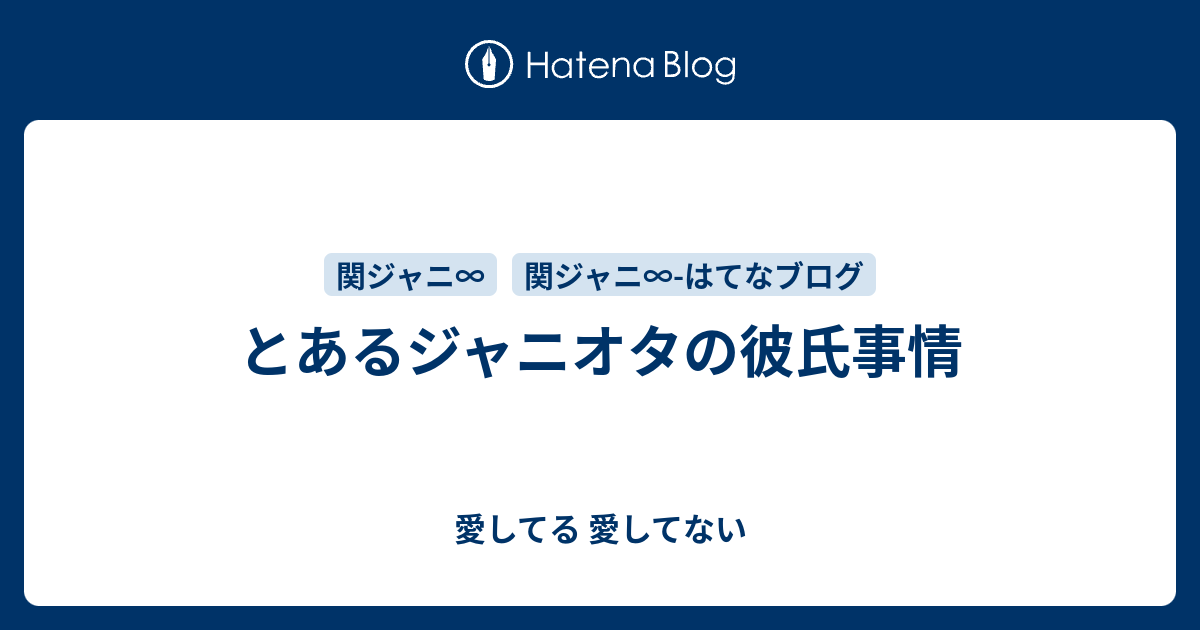 Hatena Blog

関ジャニ∞

関ジャニ∞-はてなブログ

とあるジャニオタの彼氏事情

愛してる 愛してない